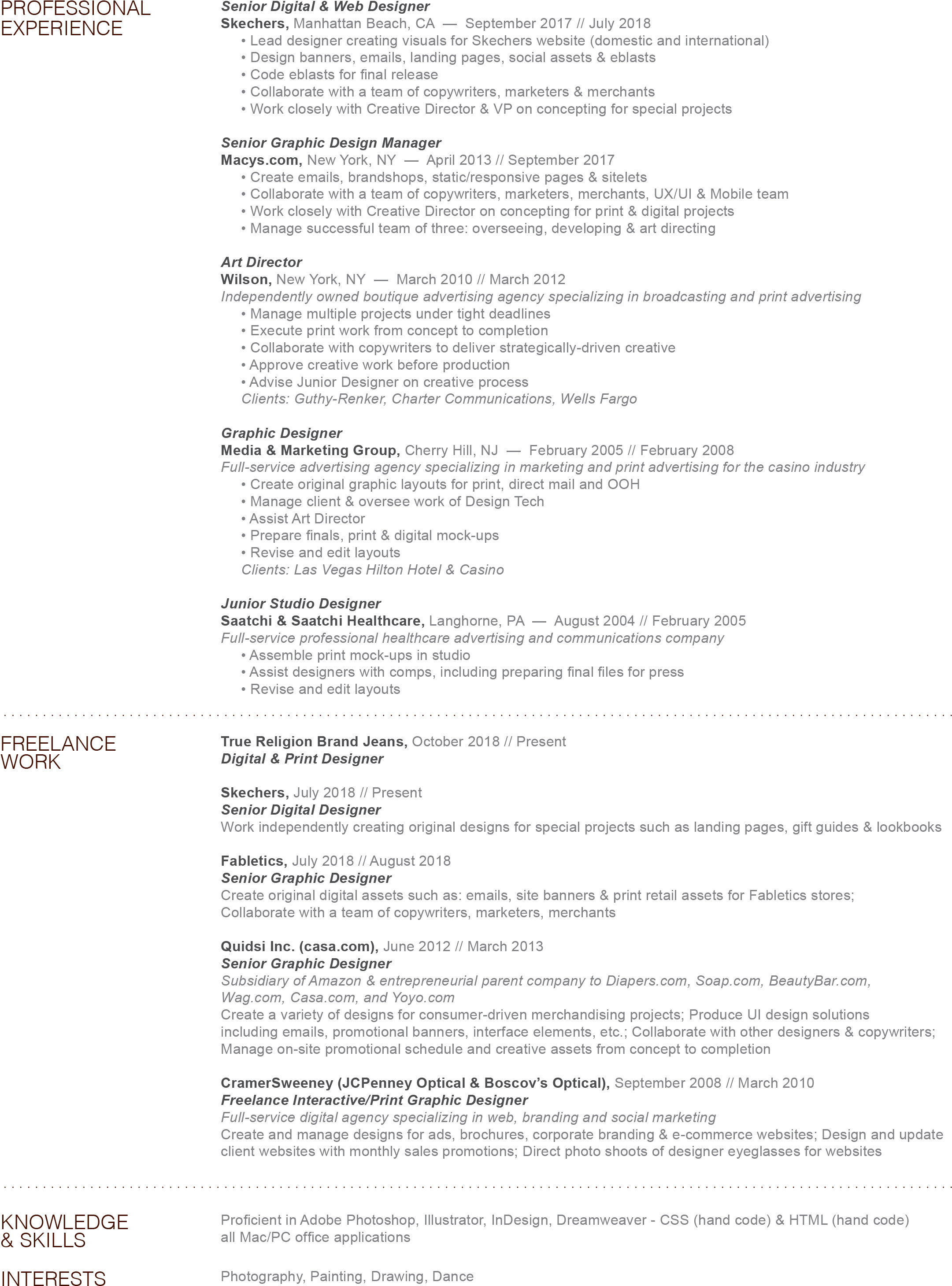 PROFESSIONAL EXPERIENCE

Senior Digital & Web Designer
Skechers, Manhattan Beach, CA — September 2017 // July 2018
• Lead designer creating visuals for Skechers website (domestic and international)
• Design banners, emails, landing pages, social assets & eblasts
• Code eblasts for final release
• Collaborate with a team of copywriters, marketers & merchants
• Work closely with Creative Director & VP on concepting for special projects

Senior Graphic Design Manager
Macys.com, New York, NY — April 2013 // September 2017
• Create emails, brandshops, static/responsive pages & sitelets
• Collaborate with a team of copywriters, marketers, merchants, UX/UI & Mobile team
• Work closely with Creative Director on concepting for print & digital projects
• Manage successful team of three: overseeing, developing & art directing

Art Director
Wilson, New York, NY — March 2010 // March 2012
Independently owned boutique advertising agency specializing in broadcasting and print advertising
• Manage multiple projects under tight deadlines
• Execute print work from concept to completion
• Collaborate with copywriters to deliver strategically-driven creative
• Approve creative work before production
• Advise Junior Designer on creative process
Clients: Guthy-Renker, Charter Communications, Wells Fargo

Graphic Designer
Media & Marketing Group, Cherry Hill, NJ — February 2005 // February 2008
Full-service advertising agency specializing in marketing and print advertising for the casino industry
• Create original graphic layouts for print, direct mail and OOH
• Manage client & oversee work of Design Tech
• Assist Art Director
• Prepare finals, print & digital mock-ups
• Revise and edit layouts
Clients: Las Vegas Hilton Hotel & Casino

Junior Studio Designer
Saatchi & Saatchi Healthcare, Langhorne, PA — August 2004 // February 2005
Full-service professional healthcare advertising and communications company
• Assemble print mock-ups in studio
• Assist designers with comps, including preparing final files for press
• Revise and edit layouts

FREELANCE WORK

True Religion Brand Jeans, October 2018 // Present
Digital & Print Designer

Skechers, July 2018 // Present
Senior Digital Designer
Work independently creating original designs for special projects such as landing pages, gift guides & lookbooks

Fabletics, July 2018 // August 2018
Senior Graphic Designer
Create original digital assets such as: emails, site banners & print retail assets for Fabletics stores; Collaborate with a team of copywriters, marketers, merchants

Quidsi Inc. (casa.com), June 2012 // March 2013
Senior Graphic Designer
Subsidiary of Amazon & entrepreneurial parent company to Diapers.com, Soap.com, BeautyBar.com, Wag.com, Casa.com, and Yoyo.com
Create a variety of designs for consumer-driven merchandising projects; Produce UI design solutions including emails, promotional banners, interface elements, etc.; Collaborate with other designers & copywriters; Manage on-site promotional schedule and creative assets from concept to completion

CramerSweeney (JCPenney Optical & Boscov's Optical), September 2008 // March 2010
Freelance Interactive/Print Graphic Designer
Full-service digital agency specializing in web, branding and social marketing
Create and manage designs for ads, brochures, corporate branding & e-commerce websites; Design and update client websites with monthly sales promotions; Direct photo shoots of designer eyeglasses for websites

KNOWLEDGE & SKILLS

Proficient in Adobe Photoshop, Illustrator, InDesign, Dreamweaver - CSS (hand code) & HTML (hand code) all Mac/PC office applications

INTERESTS

Photography, Painting, Drawing, Dance